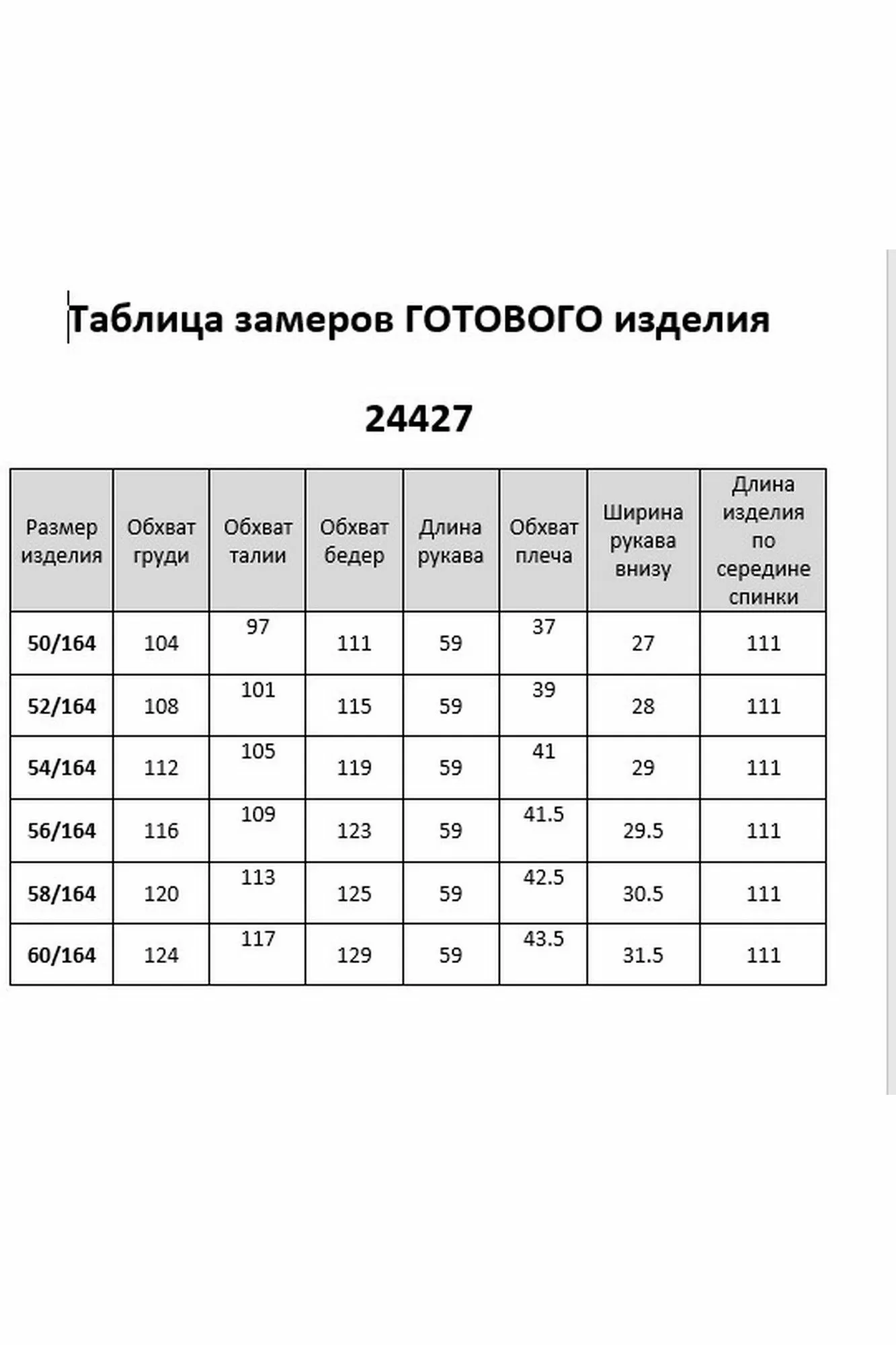 Таблица замеров ГОТОВОГО изделия

24427

| Размер изделия | Обхват груди | Обхват талии | Обхват бедер | Длина рукава | Обхват плеча | Ширина рукава внизу | Длина изделия по середине спинки |
|---|---|---|---|---|---|---|---|
| 50/164 | 104 | 97 | 111 | 59 | 37 | 27 | 111 |
| 52/164 | 108 | 101 | 115 | 59 | 39 | 28 | 111 |
| 54/164 | 112 | 105 | 119 | 59 | 41 | 29 | 111 |
| 56/164 | 116 | 109 | 123 | 59 | 41.5 | 29.5 | 111 |
| 58/164 | 120 | 113 | 125 | 59 | 42.5 | 30.5 | 111 |
| 60/164 | 124 | 117 | 129 | 59 | 43.5 | 31.5 | 111 |